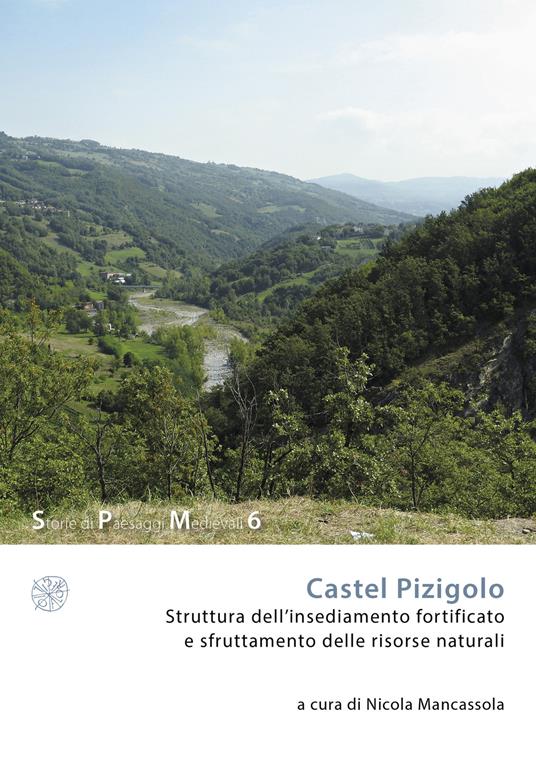 Storie di Paesaggi Medievali 6

Castel Pizigolo

Struttura dell'insediamento fortificato e sfruttamento delle risorse naturali

a cura di Nicola Mancassola